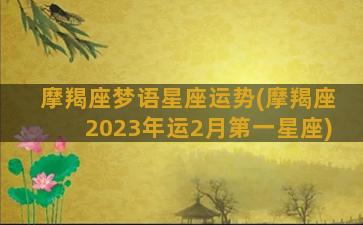 摩羯座梦语星座运势(摩羯座2023年运2月第一星座)